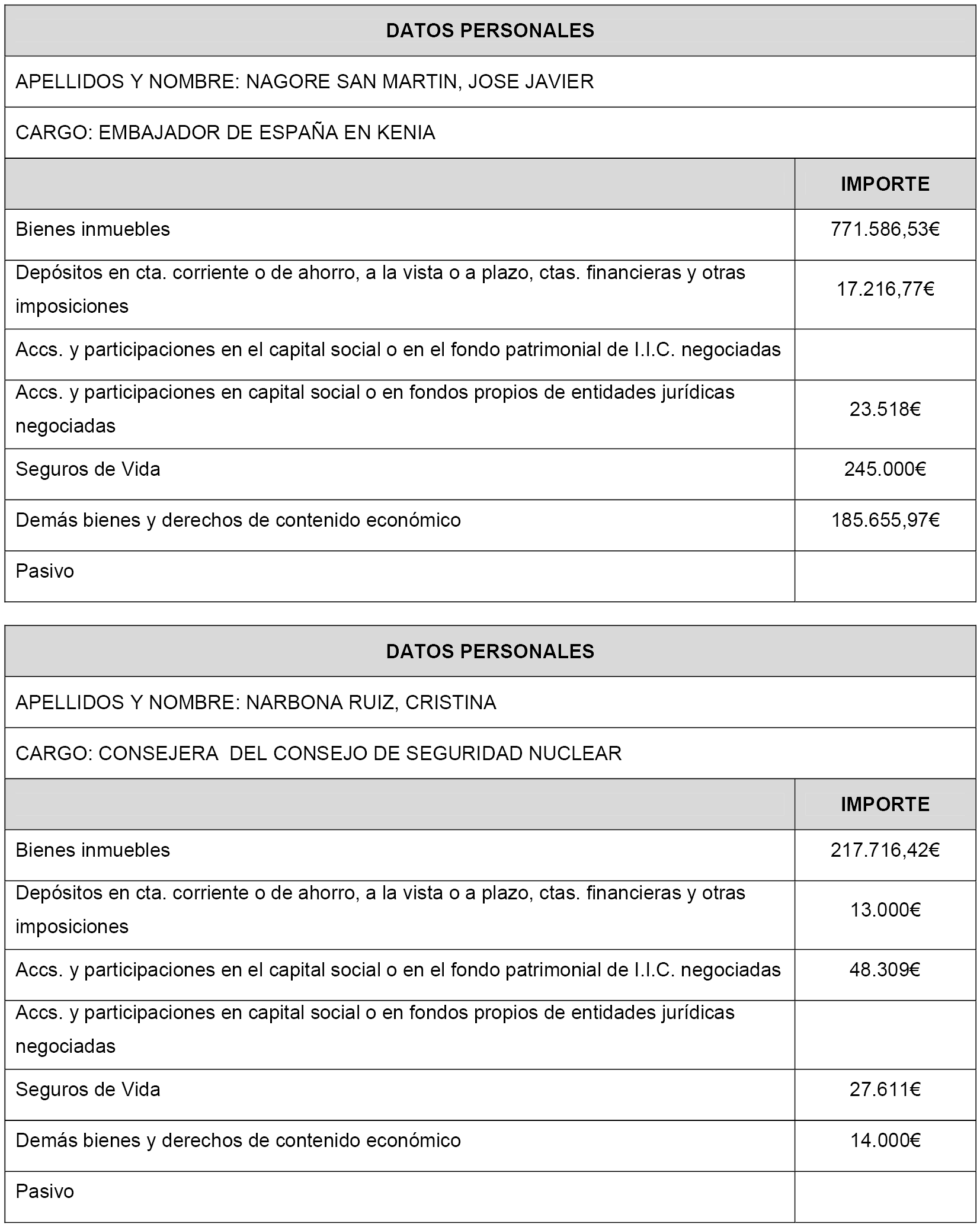 | DATOS PERSONALES | |
|---|---|
| APELLIDOS Y NOMBRE: NAGORE SAN MARTIN, JOSE JAVIER | |
| CARGO: EMBAJADOR DE ESPAÑA EN KENIA | |
| | IMPORTE |
| Bienes inmuebles | 771.586,53€ |
| Depósitos en cta. corriente o de ahorro, a la vista o a plazo, ctas. financieras y otras imposiciones | 17.216,77€ |
| Accs. y participaciones en el capital social o en el fondo patrimonial de I.I.C. negociadas | |
| Accs. y participaciones en capital social o en fondos propios de entidades jurídicas negociadas | 23.518€ |
| Seguros de Vida | 245.000€ |
| Demás bienes y derechos de contenido económico | 185.655,97€ |
| Pasivo | |

| DATOS PERSONALES | |
|---|---|
| APELLIDOS Y NOMBRE: NARBONA RUIZ, CRISTINA | |
| CARGO: CONSEJERA DEL CONSEJO DE SEGURIDAD NUCLEAR | |
| | IMPORTE |
| Bienes inmuebles | 217.716,42€ |
| Depósitos en cta. corriente o de ahorro, a la vista o a plazo, ctas. financieras y otras imposiciones | 13.000€ |
| Accs. y participaciones en el capital social o en el fondo patrimonial de I.I.C. negociadas | 48.309€ |
| Accs. y participaciones en capital social o en fondos propios de entidades jurídicas negociadas | |
| Seguros de Vida | 27.611€ |
| Demás bienes y derechos de contenido económico | 14.000€ |
| Pasivo | |